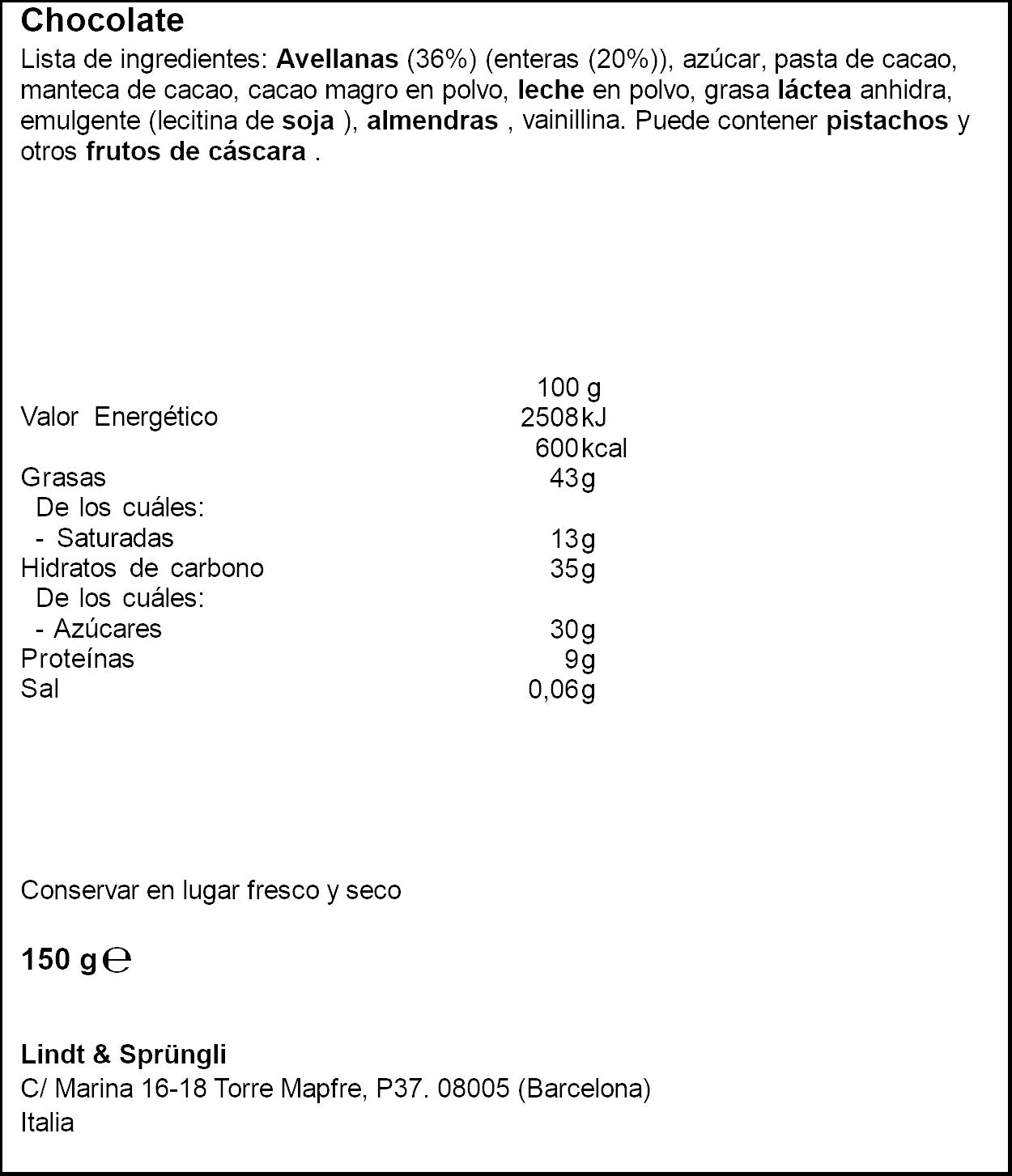 Chocolate

Lista de ingredientes: Avellanas (36%) (enteras (20%)), azúcar, pasta de cacao, manteca de cacao, cacao magro en polvo, leche en polvo, grasa láctea anhidra, emulgente (lecitina de soja ), almendras , vainillina. Puede contener pistachos y otros frutos de cáscara .

| | 100 g |
|---|---|
| Valor Energético | 2508 kJ |
| | 600 kcal |
| Grasas | 43 g |
| De los cuáles: | |
| - Saturadas | 13 g |
| Hidratos de carbono | 35 g |
| De los cuáles: | |
| - Azúcares | 30 g |
| Proteínas | 9 g |
| Sal | 0,06 g |

Conservar en lugar fresco y seco

150 g ℮

Lindt & Sprüngli
C/ Marina 16-18 Torre Mapfre, P37. 08005 (Barcelona)
Italia